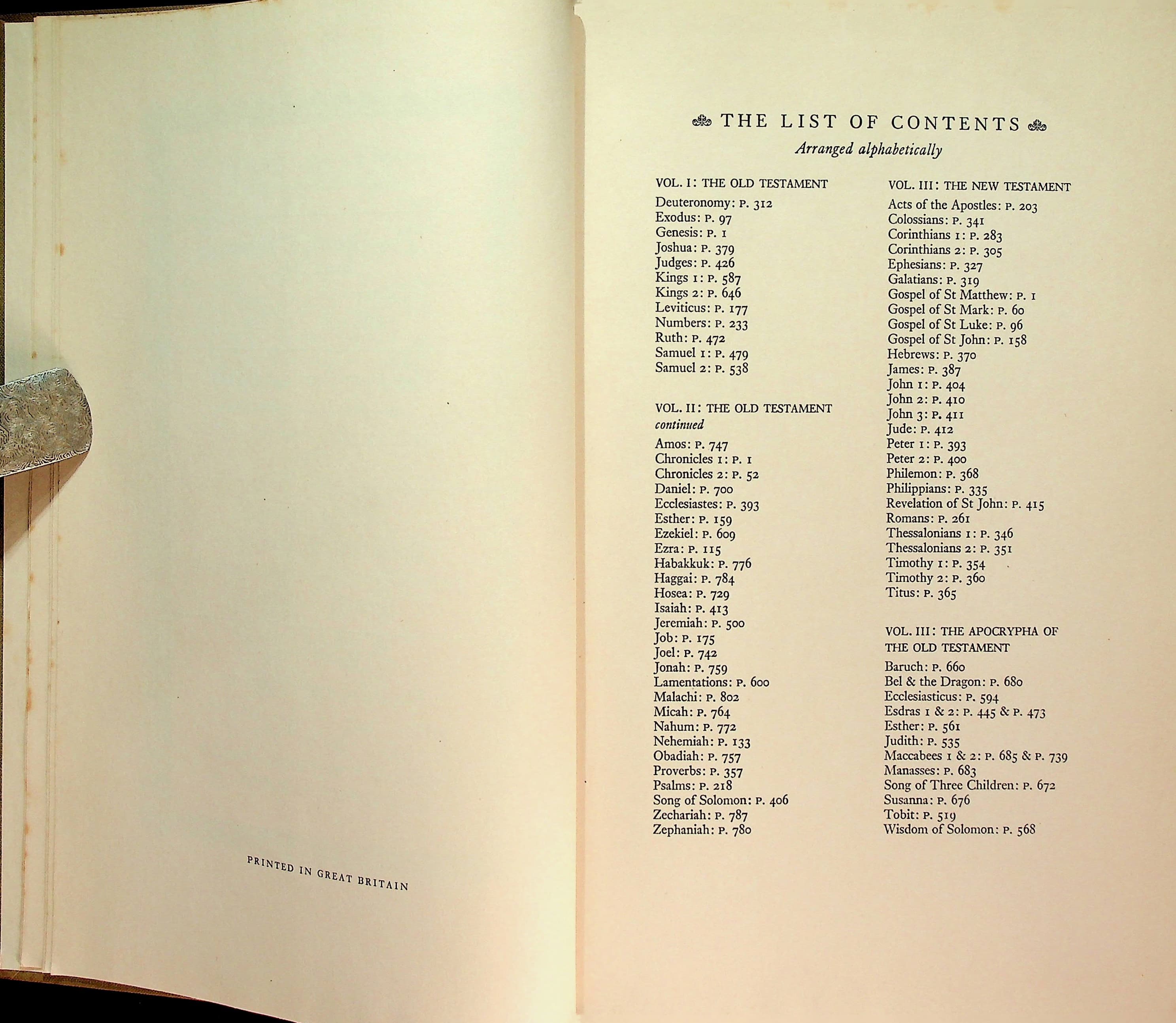 PRINTED IN GREAT BRITAIN

THE LIST OF CONTENTS
Arranged alphabetically

VOL. I: THE OLD TESTAMENT
Deuteronomy: P. 312
Exodus: P. 97
Genesis: P. 1
Joshua: P. 379
Judges: P. 426
Kings 1: P. 587
Kings 2: P. 646
Leviticus: P. 177
Numbers: P. 233
Ruth: P. 472
Samuel 1: P. 479
Samuel 2: P. 538

VOL. II: THE OLD TESTAMENT
continued
Amos: P. 747
Chronicles 1: P. 1
Chronicles 2: P. 52
Daniel: P. 700
Ecclesiastes: P. 393
Esther: P. 159
Ezekiel: P. 609
Ezra: P. 115
Habakkuk: P. 776
Haggai: P. 784
Hosea: P. 729
Isaiah: P. 413
Jeremiah: P. 500
Job: P. 175
Joel: P. 742
Jonah: P. 759
Lamentations: P. 600
Malachi: P. 802
Micah: P. 764
Nahum: P. 772
Nehemiah: P. 133
Obadiah: P. 757
Proverbs: P. 357
Psalms: P. 218
Song of Solomon: P. 406
Zechariah: P. 787
Zephaniah: P. 780

VOL. III: THE NEW TESTAMENT
Acts of the Apostles: P. 203
Colossians: P. 341
Corinthians 1: P. 283
Corinthians 2: P. 305
Ephesians: P. 327
Galatians: P. 319
Gospel of St Matthew: P. 1
Gospel of St Mark: P. 60
Gospel of St Luke: P. 96
Gospel of St John: P. 158
Hebrews: P. 370
James: P. 387
John 1: P. 404
John 2: P. 410
John 3: P. 411
Jude: P. 412
Peter 1: P. 393
Peter 2: P. 400
Philemon: P. 368
Philippians: P. 335
Revelation of St John: P. 415
Romans: P. 261
Thessalonians 1: P. 346
Thessalonians 2: P. 351
Timothy 1: P. 354
Timothy 2: P. 360
Titus: P. 365

VOL. III: THE APOCRYPHA OF THE OLD TESTAMENT
Baruch: P. 660
Bel & the Dragon: P. 680
Ecclesiasticus: P. 594
Esdras 1 & 2: P. 445 & P. 473
Esther: P. 561
Judith: P. 535
Maccabees 1 & 2: P. 685 & P. 739
Manasses: P. 683
Song of Three Children: P. 672
Susanna: P. 676
Tobit: P. 519
Wisdom of Solomon: P. 568